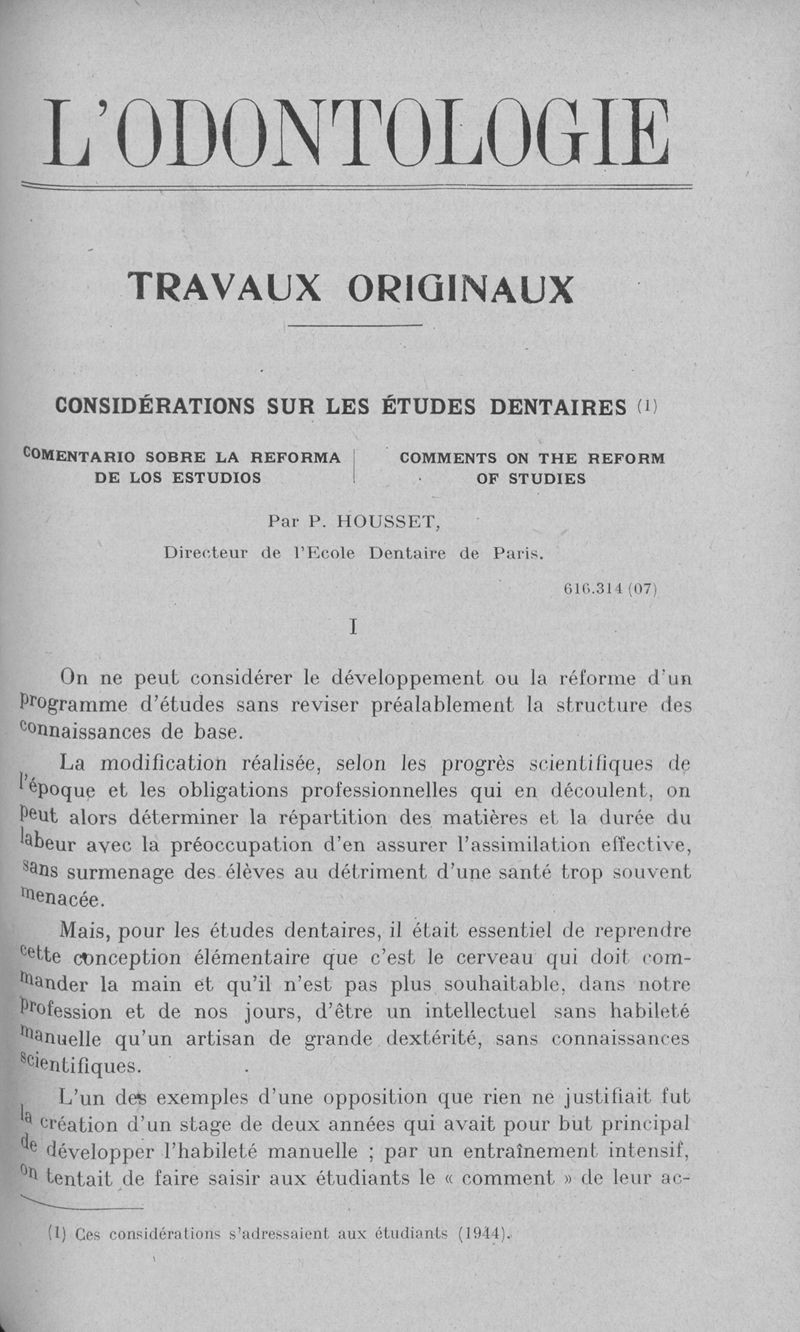 L'ODONTOLOGIE

TRAVAUX ORIGINAUX

CONSIDÉRATIONS SUR LES ÉTUDES DENTAIRES (1)

COMENTARIO SOBRE LA REFORMA DE LOS ESTUDIOS

COMMENTS ON THE REFORM OF STUDIES

Par P. HOUSSET,

Directeur de l'Ecole Dentaire de Paris.

616.314 (07)

I

On ne peut considérer le développement ou la réforme d'un programme d'études sans reviser préalablement la structure des connaissances de base.

La modification réalisée, selon les progrès scientifiques de l'époque et les obligations professionnelles qui en découlent, on peut alors déterminer la répartition des matières et la durée du labeur avec la préoccupation d'en assurer l'assimilation effective, sans surmenage des élèves au détriment d'une santé trop souvent menacée.

Mais, pour les études dentaires, il était essentiel de reprendre cette conception élémentaire que c'est le cerveau qui doit commander la main et qu'il n'est pas plus souhaitable, dans notre profession et de nos jours, d'être un intellectuel sans habileté manuelle qu'un artisan de grande dextérité, sans connaissances scientifiques.

L'un des exemples d'une opposition que rien ne justifiait fut la création d'un stage de deux années qui avait pour but principal de développer l'habileté manuelle ; par un entraînement intensif, on tentait de faire saisir aux étudiants le « comment » de leur ac-

(1) Ces considérations s'adressaient aux étudiants (1944).